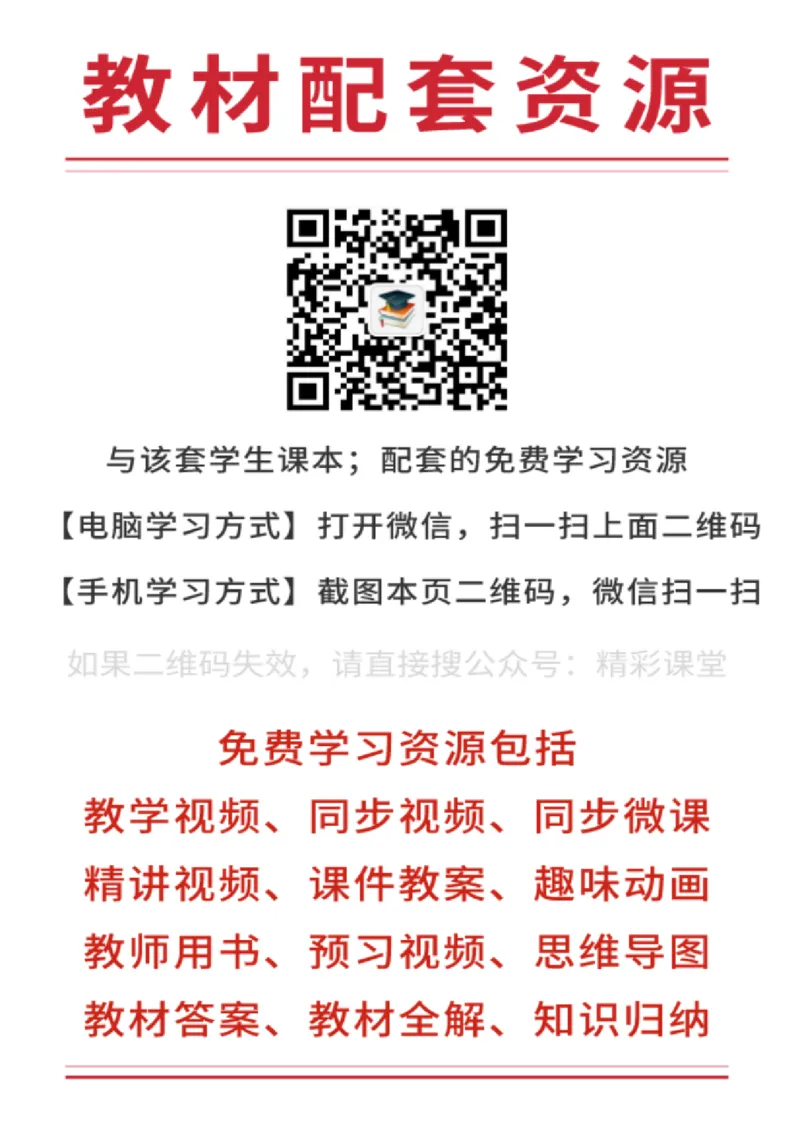 教材配套资源

与该套学生课本；配套的免费学习资源

【电脑学习方式】打开微信，扫一扫上面二维码

【手机学习方式】截图本页二维码，微信扫一扫

如果二维码失效，请直接搜公众号：精彩课堂

免费学习资源包括

教学视频、同步视频、同步微课

精讲视频、课件教案、趣味动画

教师用书、预习视频、思维导图

教材答案、教材全解、知识归纳